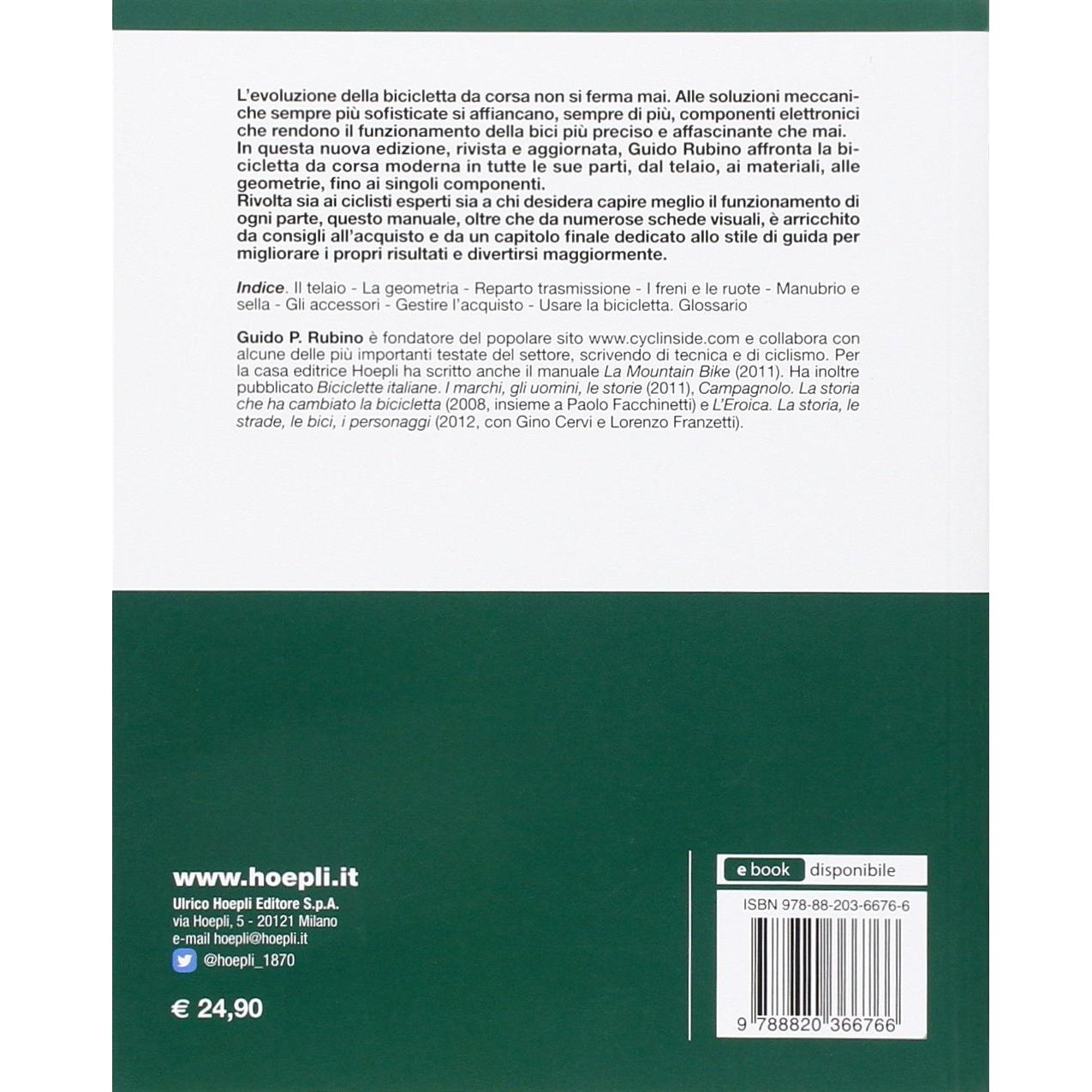 L'evoluzione della bicicletta da corsa non si ferma mai. Alle soluzioni meccaniche sempre più sofisticate si affiancano, sempre di più, componenti elettronici che rendono il funzionamento della bici più preciso e affascinante che mai.
In questa nuova edizione, rivista e aggiornata, Guido Rubino affronta la bicicletta da corsa moderna in tutte le sue parti, dal telaio, ai materiali, alle geometrie, fino ai singoli componenti.
Rivolta sia ai ciclisti esperti sia a chi desidera capire meglio il funzionamento di ogni parte, questo manuale, oltre che da numerose schede visuali, è arricchito da consigli all'acquisto e da un capitolo finale dedicato allo stile di guida per migliorare i propri risultati e divertirsi maggiormente.

Indice. Il telaio - La geometria - Reparto trasmissione - I freni e le ruote - Manubrio e sella - Gli accessori - Gestire l'acquisto - Usare la bicicletta. Glossario

Guido P. Rubino è fondatore del popolare sito www.cyclinside.com e collabora con alcune delle più importanti testate del settore, scrivendo di tecnica e di ciclismo. Per la casa editrice Hoepli ha scritto anche il manuale La Mountain Bike (2011). Ha inoltre pubblicato Biciclette italiane. I marchi, gli uomini, le storie (2011), Campagnolo. La storia che ha cambiato la bicicletta (2008, insieme a Paolo Facchinetti) e L'Eroica. La storia, le strade, le bici, i personaggi (2012, con Gino Cervi e Lorenzo Franzetti).

www.hoepli.it
Ulrico Hoepli Editore S.p.A.
via Hoepli, 5 - 20121 Milano
e-mail hoepli@hoepli.it
@hoepli_1870

€ 24,90

e book disponibile

ISBN 978-88-203-6676-6

9 788820 366766